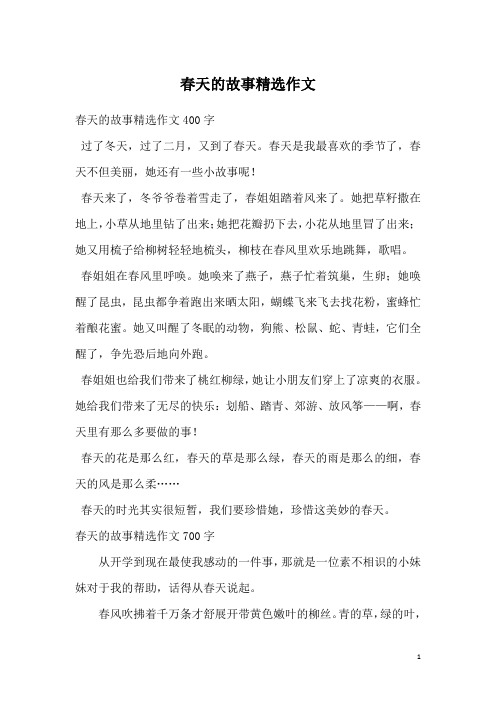 春天的故事精选作文

春天的故事精选作文400字

过了冬天，过了二月，又到了春天。春天是我最喜欢的季节了，春天不但美丽，她还有一些小故事呢！

春天来了，冬爷爷卷着雪走了，春姐姐踏着风来了。她把草籽撒在地上，小草从地里钻了出来；她把花瓣扔下去，小花从地里冒了出来；她又用梳子给柳树轻轻地梳头，柳枝在春风里欢乐地跳舞，歌唱。

春姐姐在春风里呼唤。她唤来了燕子，燕子忙着筑巢，生卵；她唤醒了昆虫，昆虫都争着跑出来晒太阳，蝴蝶飞来飞去找花粉，蜜蜂忙着酿花蜜。她又叫醒了冬眠的动物，狗熊、松鼠、蛇、青蛙，它们全醒了，争先恐后地向外跑。

春姐姐也给我们带来了桃红柳绿，她让小朋友们穿上了凉爽的衣服。她给我们带来了无尽的快乐：划船、踏青、郊游、放风筝——啊，春天里有那么多要做的事！

春天的花是那么红，春天的草是那么绿，春天的雨是那么的细，春天的风是那么柔……

春天的时光其实很短暂，我们要珍惜她，珍惜这美妙的春天。

春天的故事精选作文700字

从开学到现在最使我感动的一件事，那就是一位素不相识的小妹妹对于我的帮助，话得从春天说起。

春风吹拂着千万条才舒展开带黄色嫩叶的柳丝。青的草，绿的叶，

1